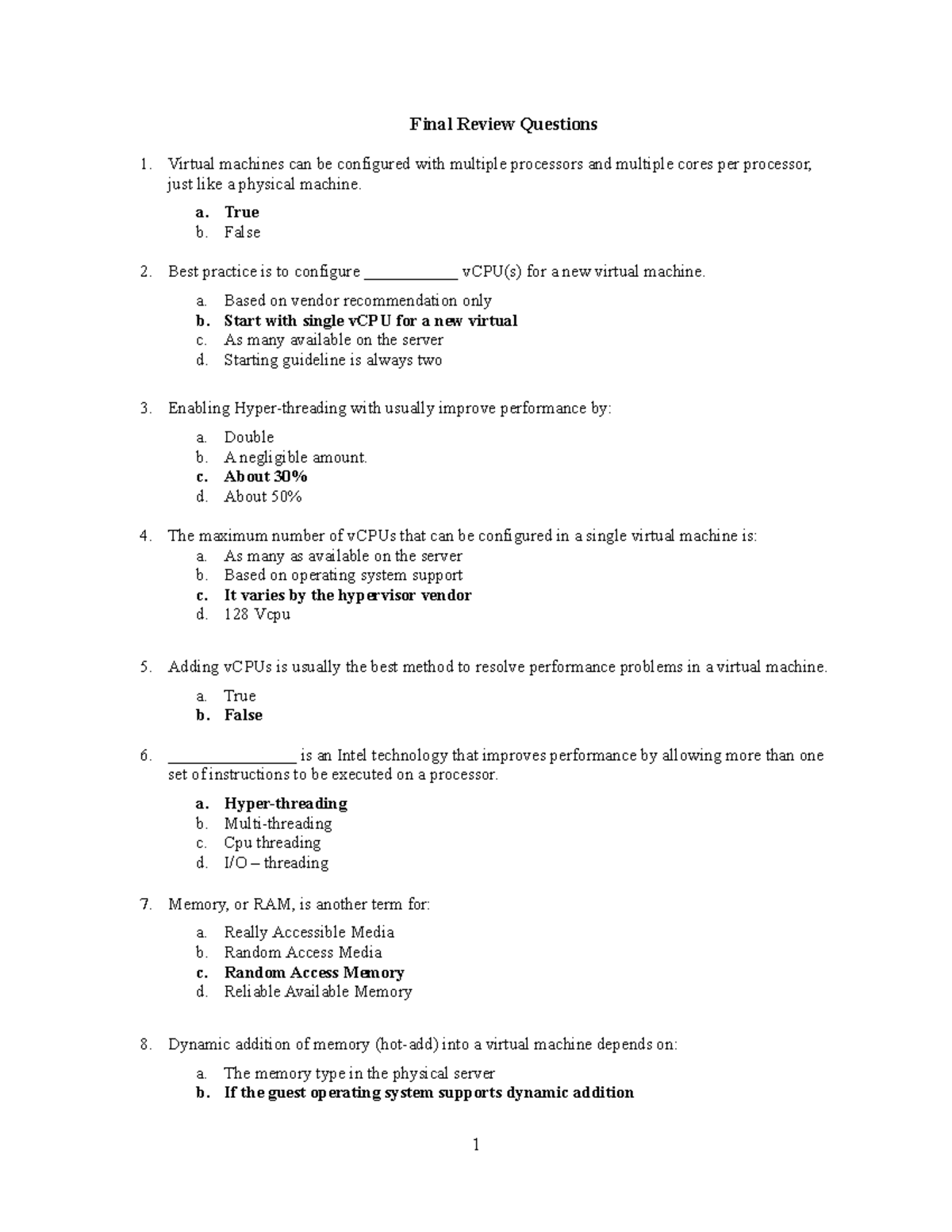 Final Review Questions

1. Virtual machines can be configured with multiple processors and multiple cores per processor, just like a physical machine.

a. True
b. False

2. Best practice is to configure ____________ vCPU(s) for a new virtual machine.

a. Based on vendor recommendation only
b. Start with single vCPU for a new virtual
c. As many available on the server
d. Starting guideline is always two

3. Enabling Hyper-threading with usually improve performance by:

a. Double
b. A negligible amount.
c. About 30%
d. About 50%

4. The maximum number of vCPUs that can be configured in a single virtual machine is:
a. As many as available on the server
b. Based on operating system support
c. It varies by the hypervisor vendor
d. 128 Vcpu

5. Adding vCPUs is usually the best method to resolve performance problems in a virtual machine.

a. True
b. False

6. ________________ is an Intel technology that improves performance by allowing more than one set of instructions to be executed on a processor.

a. Hyper-threading
b. Multi-threading
c. Cpu threading
d. I/O – threading

7. Memory, or RAM, is another term for:

a. Really Accessible Media
b. Random Access Media
c. Random Access Memory
d. Reliable Available Memory

8. Dynamic addition of memory (hot-add) into a virtual machine depends on:

a. The memory type in the physical server
b. If the guest operating system supports dynamic addition

1